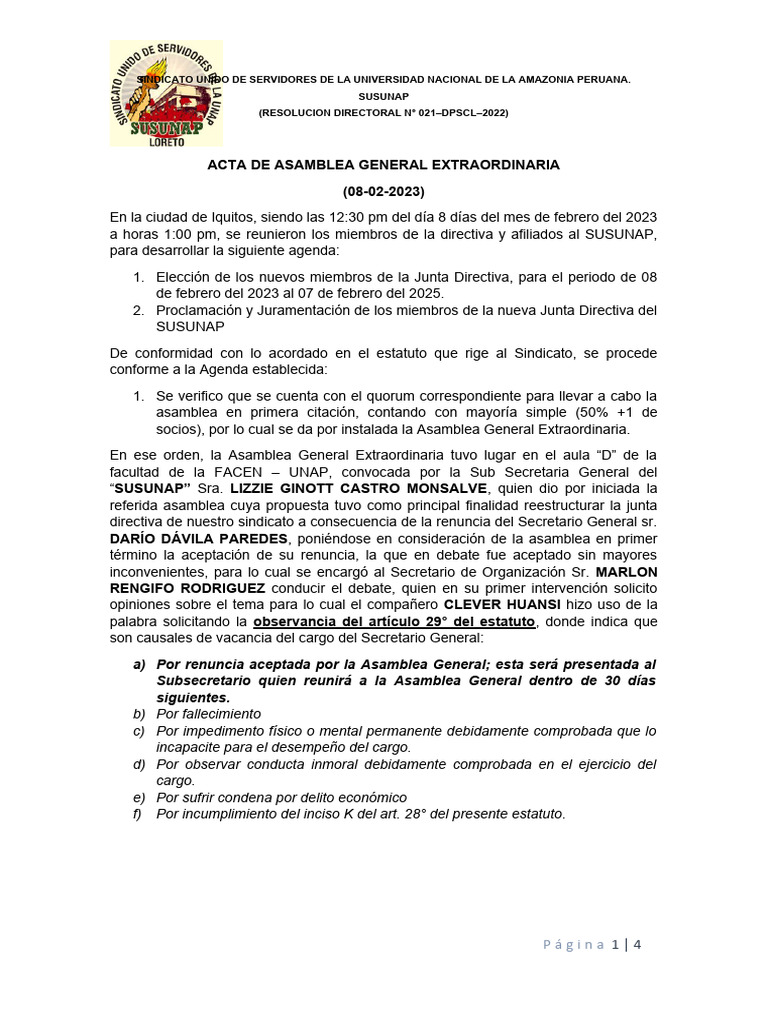 SINDICATO UNIDO DE SERVIDORES DE LA UNAP
SUSUNAP
LORETO

SINDICATO UNIDO DE SERVIDORES DE LA UNIVERSIDAD NACIONAL DE LA AMAZONIA PERUANA.
SUSUNAP
(RESOLUCION DIRECTORAL N° 021–DPSCL–2022)

ACTA DE ASAMBLEA GENERAL EXTRAORDINARIA
(08-02-2023)

En la ciudad de Iquitos, siendo las 12:30 pm del día 8 días del mes de febrero del 2023 a horas 1:00 pm, se reunieron los miembros de la directiva y afiliados al SUSUNAP, para desarrollar la siguiente agenda:

1. Elección de los nuevos miembros de la Junta Directiva, para el periodo de 08 de febrero del 2023 al 07 de febrero del 2025.
2. Proclamación y Juramentación de los miembros de la nueva Junta Directiva del SUSUNAP

De conformidad con lo acordado en el estatuto que rige al Sindicato, se procede conforme a la Agenda establecida:

1. Se verifico que se cuenta con el quorum correspondiente para llevar a cabo la asamblea en primera citación, contando con mayoría simple (50% +1 de socios), por lo cual se da por instalada la Asamblea General Extraordinaria.

En ese orden, la Asamblea General Extraordinaria tuvo lugar en el aula “D” de la facultad de la FACEN – UNAP, convocada por la Sub Secretaria General del “SUSUNAP” Sra. LIZZIE GINOTT CASTRO MONSALVE, quien dio por iniciada la referida asamblea cuya propuesta tuvo como principal finalidad reestructurar la junta directiva de nuestro sindicato a consecuencia de la renuncia del Secretario General sr. DARÍO DÁVILA PAREDES, poniéndose en consideración de la asamblea en primer término la aceptación de su renuncia, la que en debate fue aceptado sin mayores inconvenientes, para lo cual se encargó al Secretario de Organización Sr. MARLON RENGIFO RODRIGUEZ conducir el debate, quien en su primer intervención solicito opiniones sobre el tema para lo cual el compañero CLEVER HUANSI hizo uso de la palabra solicitando la observancia del artículo 29° del estatuto, donde indica que son causales de vacancia del cargo del Secretario General:

a) Por renuncia aceptada por la Asamblea General; esta será presentada al Subsecretario quien reunirá a la Asamblea General dentro de 30 días siguientes.
b) Por fallecimiento
c) Por impedimento físico o mental permanente debidamente comprobada que lo incapacite para el desempeño del cargo.
d) Por observar conducta inmoral debidamente comprobada en el ejercicio del cargo.
e) Por sufrir condena por delito económico
f) Por incumplimiento del inciso K del art. 28° del presente estatuto.

Página 1 | 4